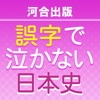 河合出版

誤字で泣かない日本史